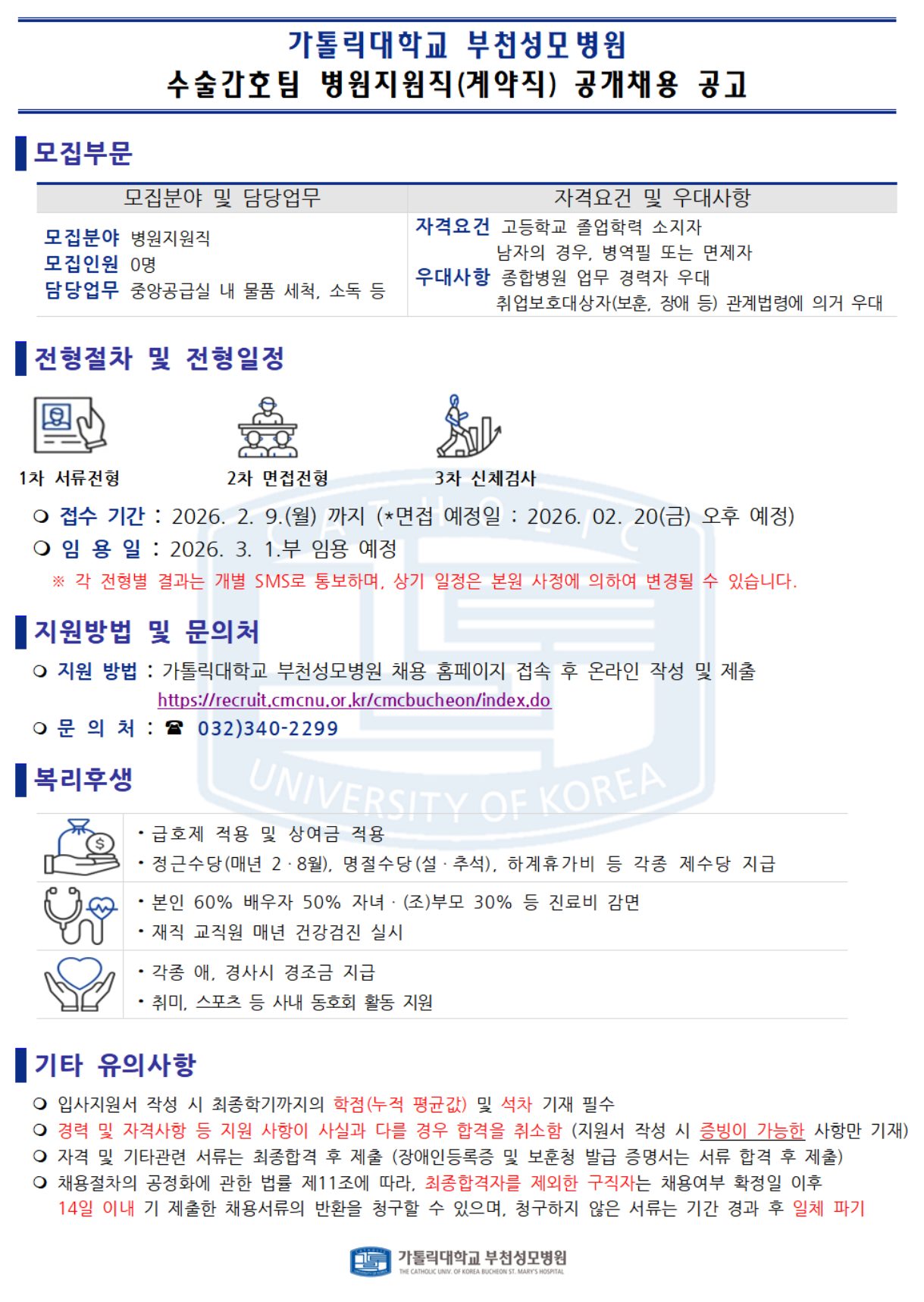 가톨릭대학교 부천성모병원
수술간호팀 병원지원직(계약직) 공개채용 공고

모집부문

| 모집분야 및 담당업무 | 자격요건 및 우대사항 |
|---|---|
| 모집분야 병원지원직 모집인원 0명 담당업무 중앙공급실 내 물품 세척, 소독 등 | 자격요건 고등학교 졸업학력 소지자 남자의 경우, 병역필 또는 면제자 우대사항 종합병원 업무 경력자 우대 취업보호대상자(보훈, 장애 등) 관계법령에 의거 우대 |

전형절차 및 전형일정

1차 서류전형
2차 면접전형
3차 신체검사

❍ 접수 기간 : 2026. 2. 9.(월) 까지 (*면접 예정일 : 2026. 02. 20(금) 오후 예정)
❍ 임 용 일 : 2026. 3. 1.부 임용 예정
※ 각 전형별 결과는 개별 SMS로 통보하며, 상기 일정은 본원 사정에 의하여 변경될 수 있습니다.

지원방법 및 문의처

❍ 지원 방법 : 가톨릭대학교 부천성모병원 채용 홈페이지 접속 후 온라인 작성 및 제출
https://recruit.cmcnu.or.kr/cmcbucheon/index.do
❍ 문 의 처 : ☎ 032)340-2299

복리후생

• 급호제 적용 및 상여금 적용
• 정근수당(매년 2 · 8월), 명절수당(설 · 추석), 하계휴가비 등 각종 제수당 지급
• 본인 60% 배우자 50% 자녀 · (조)부모 30% 등 진료비 감면
• 재직 교직원 매년 건강검진 실시
• 각종 애, 경사시 경조금 지급
• 취미, 스포츠 등 사내 동호회 활동 지원

기타 유의사항

❍ 입사지원서 작성 시 최종학기까지의 학점(누적 평균값) 및 석차 기재 필수
❍ 경력 및 자격사항 등 지원 사항이 사실과 다를 경우 합격을 취소함 (지원서 작성 시 증빙이 가능한 사항만 기재)
❍ 자격 및 기타관련 서류는 최종합격 후 제출 (장애인등록증 및 보훈청 발급 증명서는 서류 합격 후 제출)
❍ 채용절차의 공정화에 관한 법률 제11조에 따라, 최종합격자를 제외한 구직자는 채용여부 확정일 이후 14일 이내 기 제출한 채용서류의 반환을 청구할 수 있으며, 청구하지 않은 서류는 기간 경과 후 일체 파기

가톨릭대학교 부천성모병원
THE CATHOLIC UNIV. OF KOREA BUCHEON ST. MARY'S HOSPITAL

UNIVERSITY OF KOREA